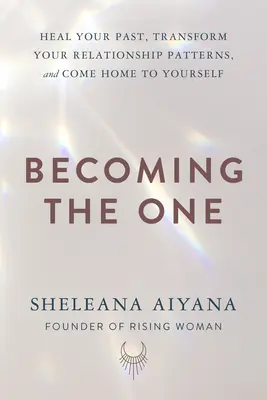 HEAL YOUR PAST, TRANSFORM YOUR RELATIONSHIP PATTERNS, and COME HOME TO YOURSELF

BECOMING THE ONE

SHELEANA AIYANA

FOUNDER OF RISING WOMAN